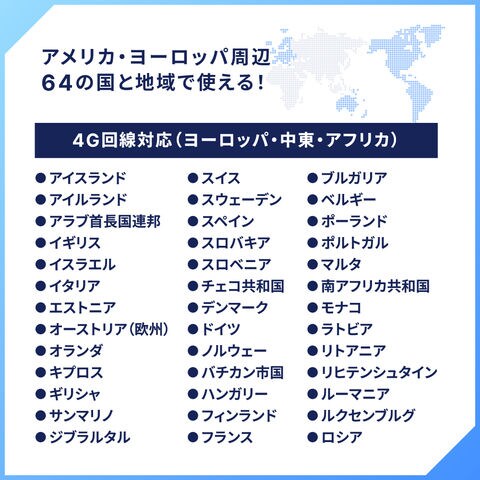 アメリカ・ヨーロッパ周辺
64の国と地域で使える!

4G回線対応(ヨーロッパ・中東・アフリカ)

• アイスランド
• アイルランド
• アラブ首長国連邦
• イギリス
• イスラエル
• イタリア
• エストニア
• オーストリア(欧州)
• オランダ
• キプロス
• ギリシャ
• サンマリノ
• ジブラルタル

• スイス
• スウェーデン
• スペイン
• スロバキア
• スロベニア
• チェコ共和国
• デンマーク
• ドイツ
• ノルウェー
• バチカン市国
• ハンガリー
• フィンランド
• フランス

• ブルガリア
• ベルギー
• ポーランド
• ポルトガル
• マルタ
• 南アフリカ共和国
• モナコ
• ラトビア
• リトアニア
• リヒテンシュタイン
• ルーマニア
• ルクセンブルグ
• ロシア